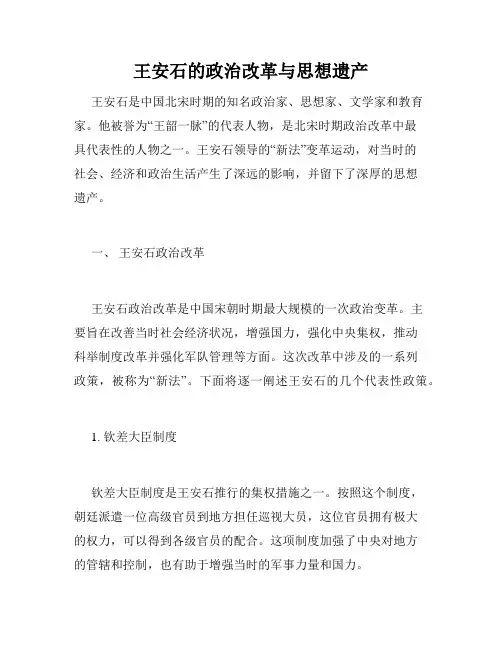 王安石的政治改革与思想遗产

王安石是中国北宋时期的知名政治家、思想家、文学家和教育家。他被誉为“王韶一脉”的代表人物，是北宋时期政治改革中最具代表性的人物之一。王安石领导的“新法”变革运动，对当时的社会、经济和政治生活产生了深远的影响，并留下了深厚的思想遗产。

一、 王安石政治改革

王安石政治改革是中国宋朝时期最大规模的一次政治变革。主要旨在改善当时社会经济状况，增强国力，强化中央集权，推动科举制度改革并强化军队管理等方面。这次改革中涉及的一系列政策，被称为“新法”。下面将逐一阐述王安石的几个代表性政策。

1. 钦差大臣制度

钦差大臣制度是王安石推行的集权措施之一。按照这个制度，朝廷派遣一位高级官员到地方担任巡视大员，这位官员拥有极大的权力，可以得到各级官员的配合。这项制度加强了中央对地方的管辖和控制，也有助于增强当时的军事力量和国力。